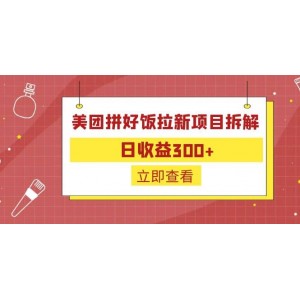 美团拼好饭拉新项目拆解

日收益300+

立即查看